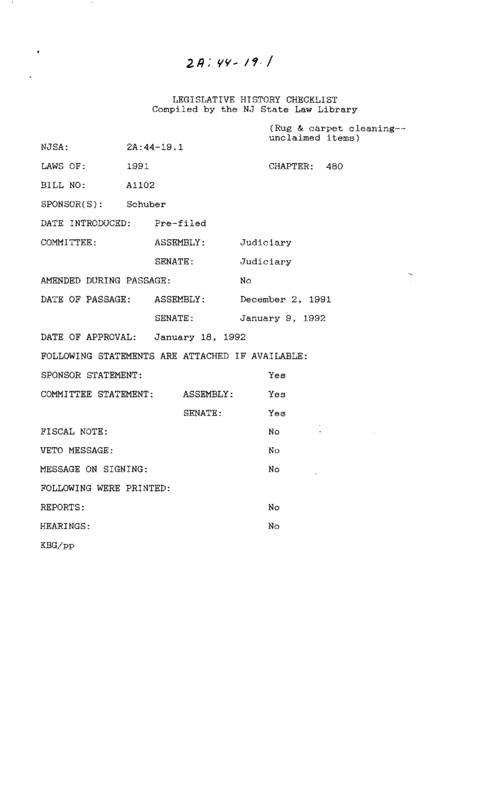 2A:44-19.1

LEGISLATIVE HISTORY CHECKLIST
Compiled by the NJ State Law Library

(Rug & carpet cleaning--unclaimed items)

NJSA: 2A:44-19.1

LAWS OF: 1991 CHAPTER: 480

BILL NO: A1102

SPONSOR(S): Schuber

DATE INTRODUCED: Pre-filed

COMMITTEE: ASSEMBLY: Judiciary

SENATE: Judiciary

AMENDED DURING PASSAGE: No

DATE OF PASSAGE: ASSEMBLY: December 2, 1991

SENATE: January 9, 1992

DATE OF APPROVAL: January 18, 1992

FOLLOWING STATEMENTS ARE ATTACHED IF AVAILABLE:

SPONSOR STATEMENT: Yes

COMMITTEE STATEMENT: ASSEMBLY: Yes

SENATE: Yes

FISCAL NOTE: No

VETO MESSAGE: No

MESSAGE ON SIGNING: No

FOLLOWING WERE PRINTED:

REPORTS: No

HEARINGS: No

KBG/pp